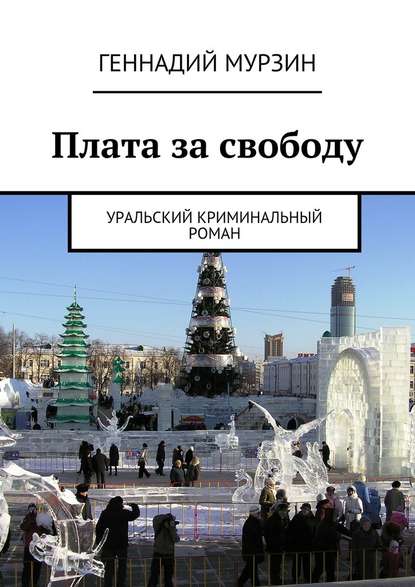 ГЕННАДИЙ МУРЗИН

Плата за свободу

УРАЛЬСКИЙ КРИМИНАЛЬНЫЙ РОМАН